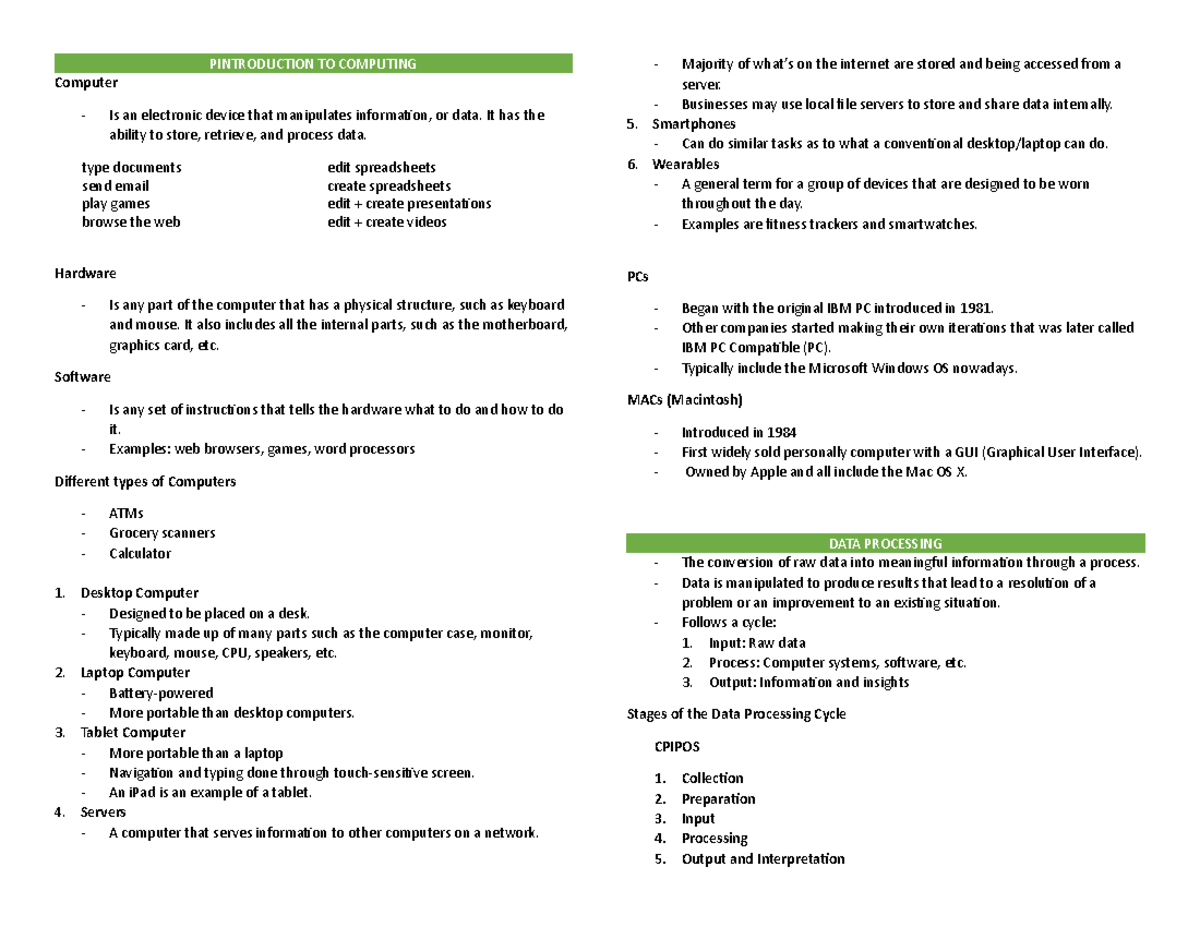 PINTRODUCTION TO COMPUTING

Computer

- Is an electronic device that manipulates information, or data. It has the ability to store, retrieve, and process data.

type documents
send email
play games
browse the web

edit spreadsheets
create spreadsheets
edit + create presentations
edit + create videos

Hardware

- Is any part of the computer that has a physical structure, such as keyboard and mouse. It also includes all the internal parts, such as the motherboard, graphics card, etc.

Software

- Is any set of instructions that tells the hardware what to do and how to do it.
- Examples: web browsers, games, word processors

Different types of Computers

- ATMs
- Grocery scanners
- Calculator

1. Desktop Computer
- Designed to be placed on a desk.
- Typically made up of many parts such as the computer case, monitor, keyboard, mouse, CPU, speakers, etc.
2. Laptop Computer
- Battery-powered
- More portable than desktop computers.
3. Tablet Computer
- More portable than a laptop
- Navigation and typing done through touch-sensitive screen.
- An iPad is an example of a tablet.
4. Servers
- A computer that serves information to other computers on a network.
- Majority of what's on the internet are stored and being accessed from a server.
- Businesses may use local file servers to store and share data internally.
5. Smartphones
- Can do similar tasks as to what a conventional desktop/laptop can do.
6. Wearables
- A general term for a group of devices that are designed to be worn throughout the day.
- Examples are fitness trackers and smartwatches.

PCs

- Began with the original IBM PC introduced in 1981.
- Other companies started making their own iterations that was later called IBM PC Compatible (PC).
- Typically include the Microsoft Windows OS nowadays.

MACs (Macintosh)

- Introduced in 1984
- First widely sold personally computer with a GUI (Graphical User Interface).
- Owned by Apple and all include the Mac OS X.

DATA PROCESSING

- The conversion of raw data into meaningful information through a process.
- Data is manipulated to produce results that lead to a resolution of a problem or an improvement to an existing situation.
- Follows a cycle:
1. Input: Raw data
2. Process: Computer systems, software, etc.
3. Output: Information and insights

Stages of the Data Processing Cycle

CPIPOS

1. Collection
2. Preparation
3. Input
4. Processing
5. Output and Interpretation